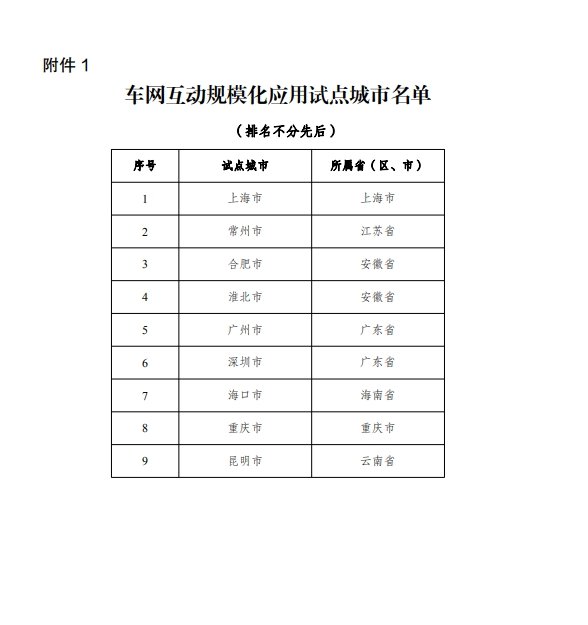 附件 1

车网互动规模化应用试点城市名单

（排名不分先后）

| 序号 | 试点城市 | 所属省（区、市） |
|---|---|---|
| 1 | 上海市 | 上海市 |
| 2 | 常州市 | 江苏省 |
| 3 | 合肥市 | 安徽省 |
| 4 | 淮北市 | 安徽省 |
| 5 | 广州市 | 广东省 |
| 6 | 深圳市 | 广东省 |
| 7 | 海口市 | 海南省 |
| 8 | 重庆市 | 重庆市 |
| 9 | 昆明市 | 云南省 |